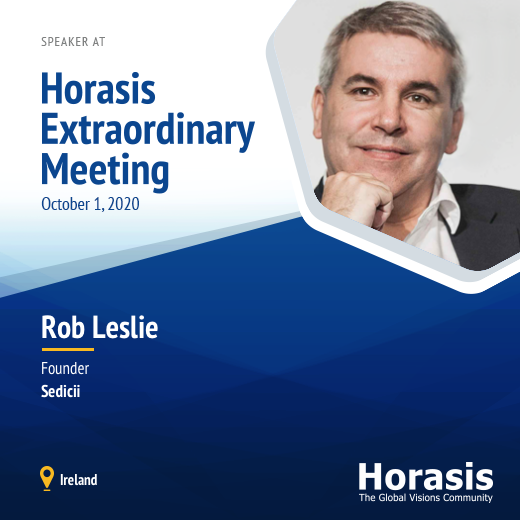 SPEAKER AT

Horasis Extraordinary Meeting

October 1, 2020

Rob Leslie

Founder

Sedicii

Ireland

Horasis
The Global Visions Community